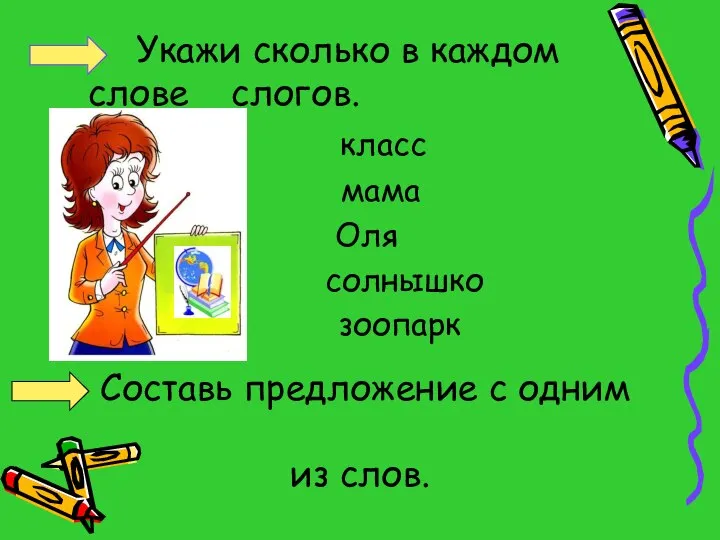 Укажи сколько в каждом слове слогов.

класс

мама

Оля

солнышко

зоопарк

Составь предложение с одним

из слов.